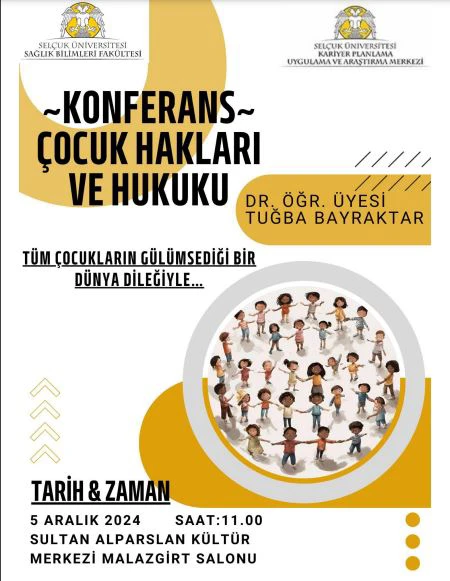 SELÇUK ÜNİVERSİTESİ
SAĞLIK BİLİMLERİ FAKÜLTESİ

SELÇUK ÜNİVERSİTESİ
KARİYER PLANLAMA
UYGULAMA VE ARAŞTIRMA MERKEZİ

~KONFERANS~
ÇOCUK HAKLARI
VE HUKUKU

DR. ÖĞR. ÜYESİ
TUĞBA BAYRAKTAR

TÜM ÇOCUKLARIN GÜLÜMSEDİĞİ BİR DÜNYA DİLEĞİYLE...

TARİH & ZAMAN

5 ARALIK 2024 SAAT:11.00
SULTAN ALPARSLAN KÜLTÜR
MERKEZİ MALAZGİRT SALONU